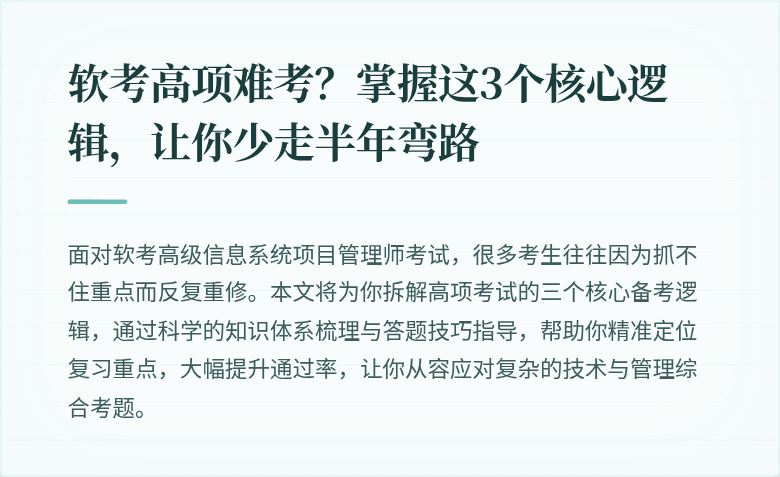 软考高项难考？掌握这3个核心逻辑，让你少走半年弯路

面对软考高级信息系统项目管理师考试，很多考生往往因为抓不住重点而反复重修。本文将为你拆解高项考试的三个核心备考逻辑，通过科学的知识体系梳理与答题技巧指导，帮助你精准定位复习重点，大幅提升通过率，让你从容应对复杂的技术与管理综合考题。